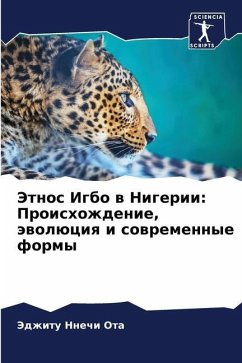 SCIENCIA
SCRIPTS

Этнос Игбо в Нигерии: Происхождение, эволюция и современные формы

Эджиту Ннечи Ота